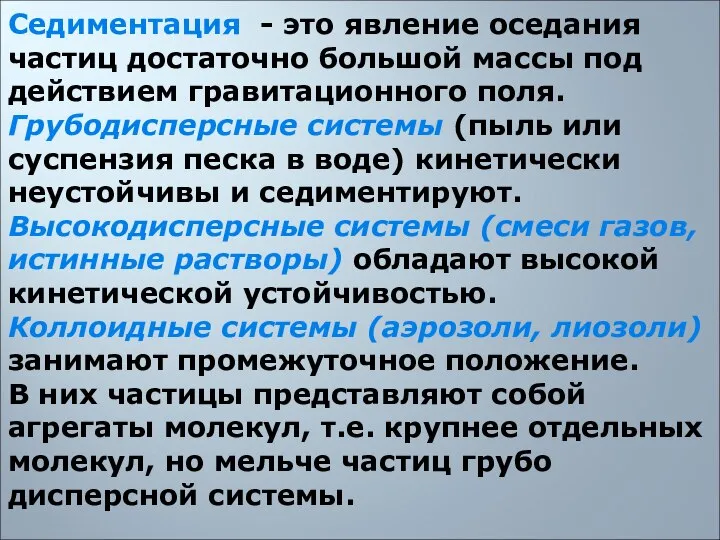 Седиментация - это явление оседания частиц достаточно большой массы под действием гравитационного поля.
Грубодисперсные системы (пыль или суспензия песка в воде) кинетически неустойчивы и седиментируют.
Высокодисперсные системы (смеси газов, истинные растворы) обладают высокой кинетической устойчивостью.
Коллоидные системы (аэрозоли, лиозоли) занимают промежуточное положение.
В них частицы представляют собой агрегаты молекул, т.е. крупнее отдельных молекул, но мельче частиц грубо дисперсной системы.